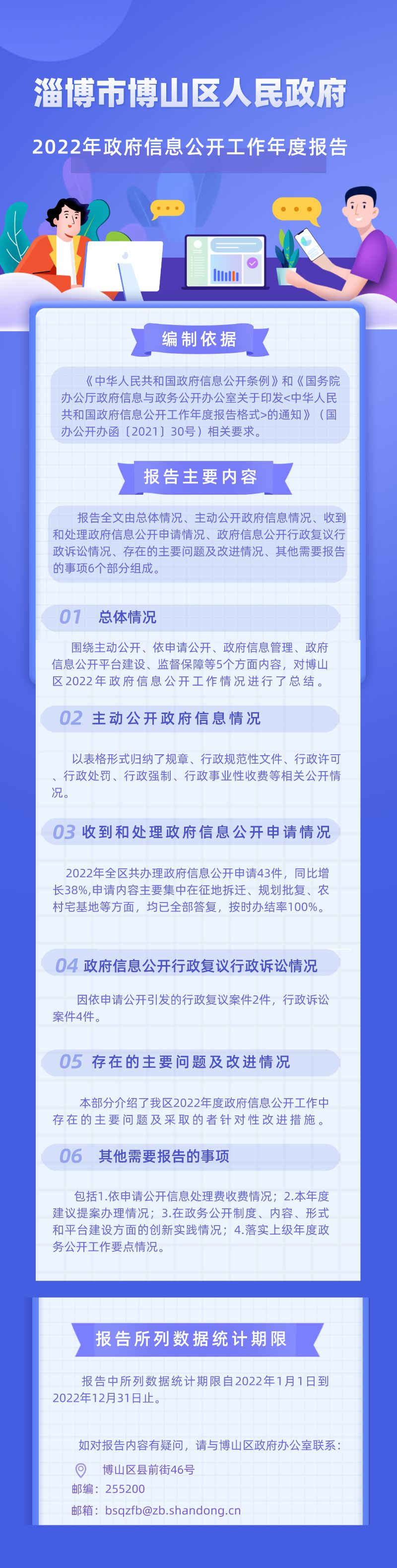 淄博市博山区人民政府

2022年政府信息公开工作年度报告

编制依据

《中华人民共和国政府信息公开条例》和《国务院办公厅政府信息与政务公开办公室关于印发<中华人民共和国政府信息公开工作年度报告格式>的通知》（国办公开办函〔2021〕30号）相关要求。

报告主要内容

报告全文由总体情况、主动公开政府信息情况、收到和处理政府信息公开申请情况、政府信息公开行政复议行政诉讼情况、存在的主要问题及改进情况、其他需要报告的事项6个部分组成。

01 总体情况

围绕主动公开、依申请公开、政府信息管理、政府信息公开平台建设、监督保障等5个方面内容，对博山区2022年政府信息公开工作情况进行了总结。

02 主动公开政府信息情况

以表格形式归纳了规章、行政规范性文件、行政许可、行政处罚、行政强制、行政事业性收费等相关公开情况。

03 收到和处理政府信息公开申请情况

2022年全区共办理政府信息公开申请43件，同比增长38%,申请内容主要集中在征地拆迁、规划批复、农村宅基地等方面，均已全部答复，按时办结率100%。

04 政府信息公开行政复议行政诉讼情况

因依申请公开引发的行政复议案件2件，行政诉讼案件4件。

05 存在的主要问题及改进情况

本部分介绍了我区2022年度政府信息公开工作中存在的主要问题及采取的者针对性改进措施。

06 其他需要报告的事项

包括1.依申请公开信息处理费收费情况；2.本年度建议提案办理情况；3.在政务公开制度、内容、形式和平台建设方面的创新实践情况；4.落实上级年度政务公开工作要点情况。

报告所列数据统计期限

报告中所列数据统计期限自2022年1月1日到2022年12月31日止。

如对报告内容有疑问，请与博山区政府办公室联系：

博山区县前街46号

邮编：255200

邮箱：bsqzfb@zb.shandong.cn